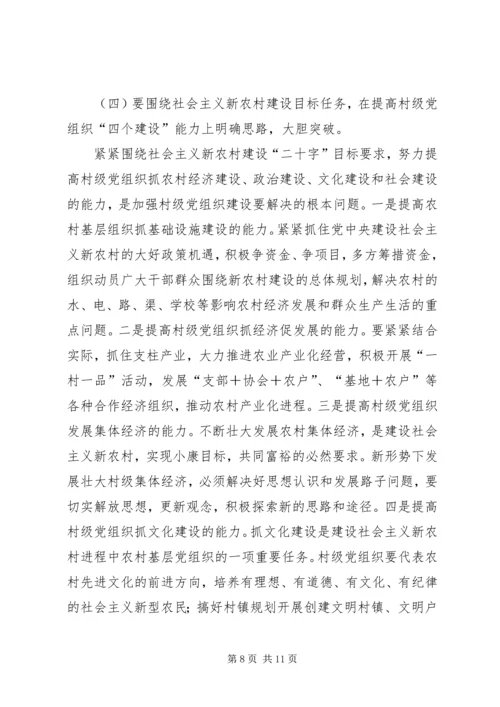 （四）要围绕社会主义新农村建设目标任务，在提高村级党组织“四个建设”能力上明确思路，大胆突破。

紧紧围绕社会主义新农村建设“二十字”目标要求，努力提高村级党组织抓农村经济建设、政治建设、文化建设和社会建设的能力，是加强村级党组织建设要解决的根本问题。一是提高农村基层组织抓基础设施建设的能力。紧紧抓住党中央建设社会主义新农村的大好政策机遇，积极争资金、争项目，多方筹措资金，组织动员广大干部群众围绕新农村建设的总体规划，解决农村的水、电、路、渠、学校等影响农村经济发展和群众生产生活的重点问题。二是提高村级党组织抓经济促发展的能力。要紧紧结合实际，抓住支柱产业，大力推进农业产业化经营，积极开展“一村一品”活动，发展“支部＋协会＋农户”、“基地＋农户”等各种合作经济组织，推动农村产业化进程。三是提高村级党组织发展集体经济的能力。不断壮大发展农村集体经济，是建设社会主义新农村，实现小康目标，共同富裕的必然要求。新形势下发展壮大村级集体经济，必须解决好思想认识和发展路子问题，要切实解放思想，更新观念，积极探索新的思路和途径。四是提高村级党组织抓文化建设的能力。抓文化建设是建设社会主义新农村进程中农村基层党组织的一项重要任务。村级党组织要代表农村先进文化的前进方向，培养有理想、有道德、有文化、有纪律的社会主义新型农民；搞好村镇规划开展创建文明村镇、文明户

第 8 页 共 11 页